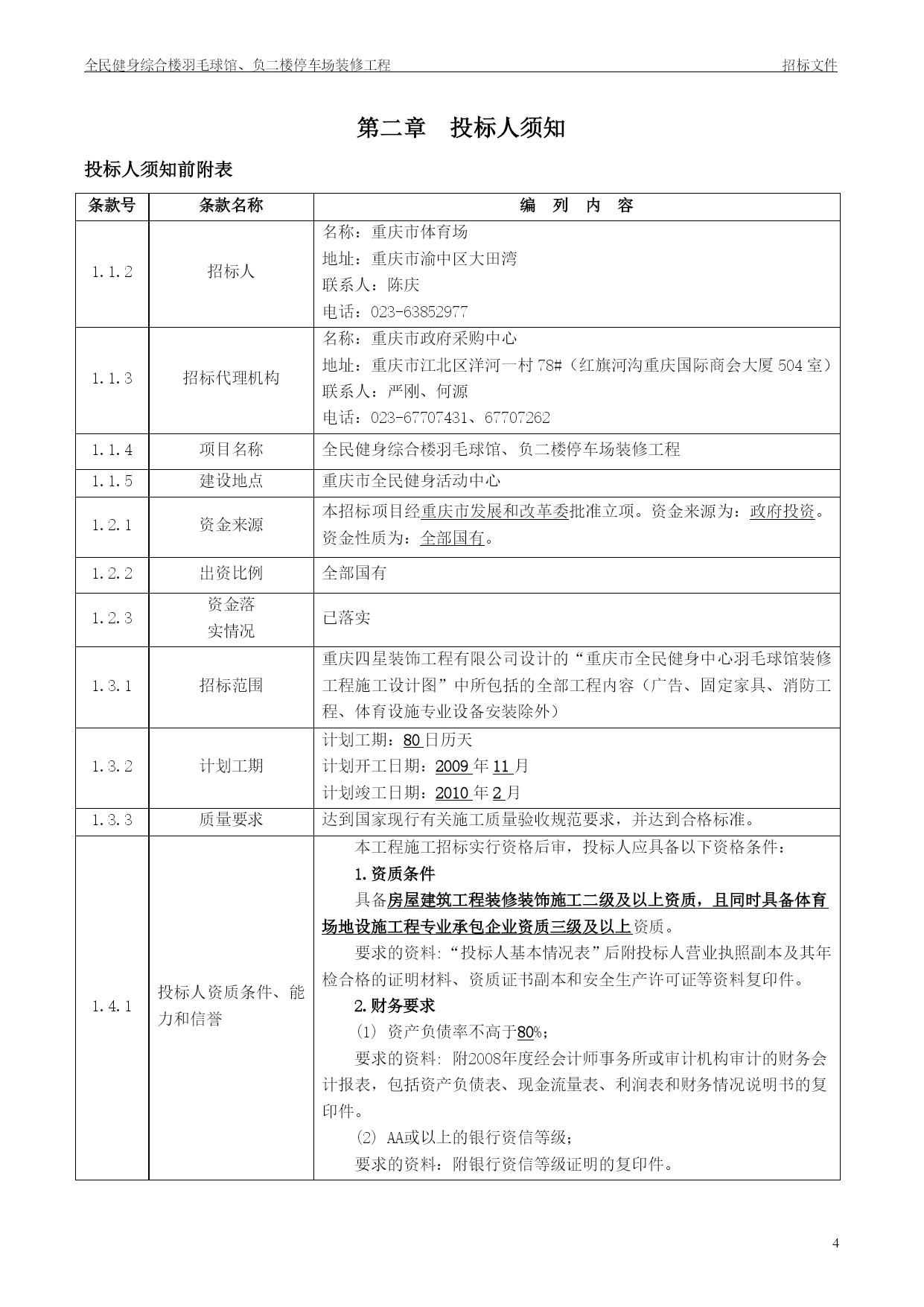 全民健身综合楼羽毛球馆、负二楼停车场装修工程 招标文件

第二章 投标人须知

投标人须知前附表

| 条款号 | 条款名称 | 编 列 内 容 |
|---|---|---|
| 1.1.2 | 招标人 | 名称：重庆市体育场<br>地址：重庆市渝中区大田湾<br>联系人：陈庆<br>电话：023-63852977 |
| 1.1.3 | 招标代理机构 | 名称：重庆市政府采购中心<br>地址：重庆市江北区洋河一村78#（红旗河沟重庆国际商会大厦504室）<br>联系人：严刚、何源<br>电话：023-67707431、67707262 |
| 1.1.4 | 项目名称 | 全民健身综合楼羽毛球馆、负二楼停车场装修工程 |
| 1.1.5 | 建设地点 | 重庆市全民健身活动中心 |
| 1.2.1 | 资金来源 | 本招标项目经重庆市发展和改革委批准立项。资金来源为：政府投资。资金性质为：全部国有。 |
| 1.2.2 | 出资比例 | 全部国有 |
| 1.2.3 | 资金落实情况 | 已落实 |
| 1.3.1 | 招标范围 | 重庆四星装饰工程有限公司设计的“重庆市全民健身中心羽毛球馆装修工程施工设计图”中所包括的全部工程内容（广告、固定家具、消防工程、体育设施专业设备安装除外） |
| 1.3.2 | 计划工期 | 计划工期：80日历天<br>计划开工日期：2009年11月<br>计划竣工日期：2010年2月 |
| 1.3.3 | 质量要求 | 达到国家现行有关施工质量验收规范要求，并达到合格标准。 |
| 1.4.1 | 投标人资质条件、能力和信誉 | 本工程施工招标实行资格后审，投标人应具备以下资格条件：<br>1.资质条件<br>具备房屋建筑工程装修装饰施工二级及以上资质，且同时具备体育场地设施工程专业承包企业资质三级及以上资质。<br>要求的资料:“投标人基本情况表”后附投标人营业执照副本及其年检合格的证明材料、资质证书副本和安全生产许可证等资料复印件。<br>2.财务要求<br>(1) 资产负债率不高于80%；<br>要求的资料: 附2008年度经会计师事务所或审计机构审计的财务会计报表，包括资产负债表、现金流量表、利润表和财务情况说明书的复印件。<br>(2) AA或以上的银行资信等级；<br>要求的资料：附银行资信等级证明的复印件。 |

4